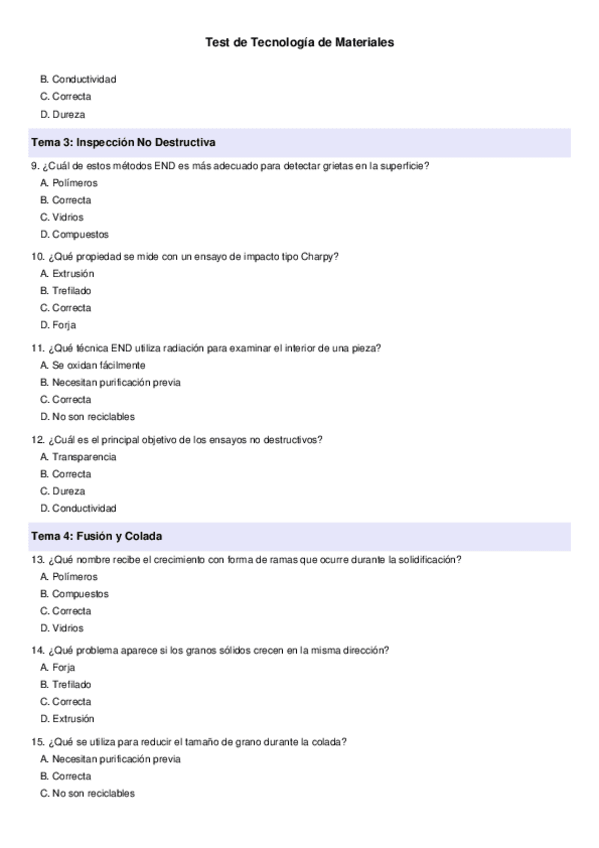 Test de Tecnología de Materiales

B. Conductividad
C. Correcta
D. Dureza

Tema 3: Inspección No Destructiva

9. ¿Cuál de estos métodos END es más adecuado para detectar grietas en la superficie?
A. Polímeros
B. Correcta
C. Vidrios
D. Compuestos

10. ¿Qué propiedad se mide con un ensayo de impacto tipo Charpy?
A. Extrusión
B. Trefilado
C. Correcta
D. Forja

11. ¿Qué técnica END utiliza radiación para examinar el interior de una pieza?
A. Se oxidan fácilmente
B. Necesitan purificación previa
C. Correcta
D. No son reciclables

12. ¿Cuál es el principal objetivo de los ensayos no destructivos?
A. Transparencia
B. Correcta
C. Dureza
D. Conductividad

Tema 4: Fusión y Colada

13. ¿Qué nombre recibe el crecimiento con forma de ramas que ocurre durante la solidificación?
A. Polímeros
B. Compuestos
C. Correcta
D. Vidrios

14. ¿Qué problema aparece si los granos sólidos crecen en la misma dirección?
A. Forja
B. Trefilado
C. Correcta
D. Extrusión

15. ¿Qué se utiliza para reducir el tamaño de grano durante la colada?
A. Necesitan purificación previa
B. Correcta
C. No son reciclables